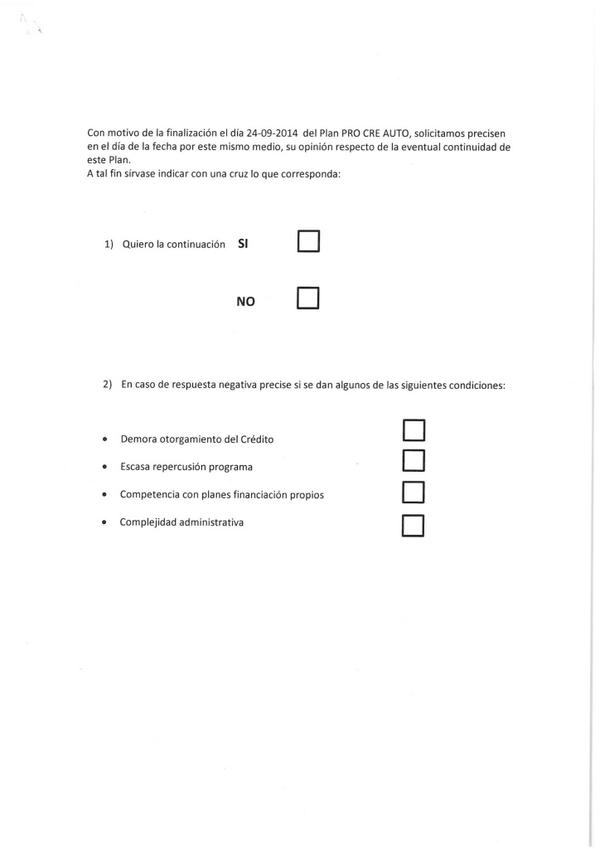 Con motivo de la finalización el día 24-09-2014 del Plan PRO CRE AUTO, solicitamos precisen en el día de la fecha por este mismo medio, su opinión respecto de la eventual continuidad de este Plan.
A tal fin sírvase indicar con una cruz lo que corresponda:

1) Quiero la continuación SI

NO

2) En caso de respuesta negativa precise si se dan algunos de las siguientes condiciones:

• Demora otorgamiento del Crédito
• Escasa repercusión programa
• Competencia con planes financiación propios
• Complejidad administrativa